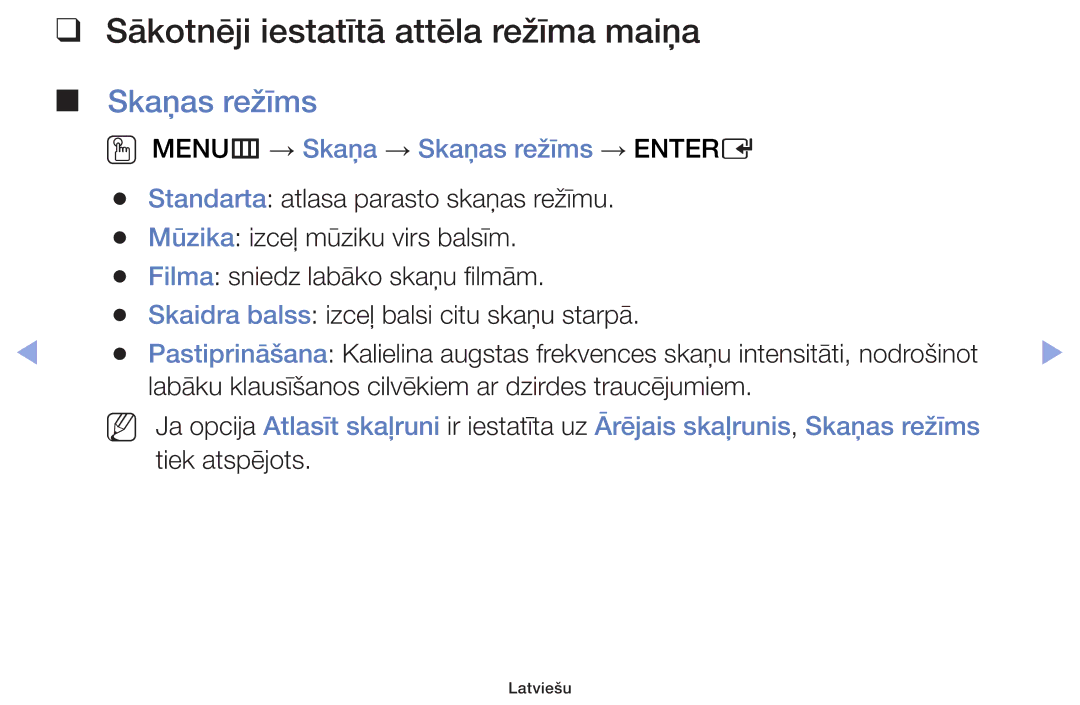 ❑ Sākotnēji iestatītā attēla režīma maiņa

■ Skaņas režīms

MENU → Skaņa → Skaņas režīms → ENTER

● Standarta: atlasa parasto skaņas režīmu.
● Mūzika: izceļ mūziku virs balsīm.
● Filma: sniedz labāko skaņu filmām.
● Skaidra balss: izceļ balsi citu skaņu starpā.
● Pastiprināšana: Kalielina augstas frekvences skaņu intensitāti, nodrošinot labāku klausīšanos cilvēkiem ar dzirdes traucējumiem.

Ja opcija Atlasīt skaļruni ir iestatīta uz Ārējais skaļrunis, Skaņas režīms tiek atspējots.

Latviešu